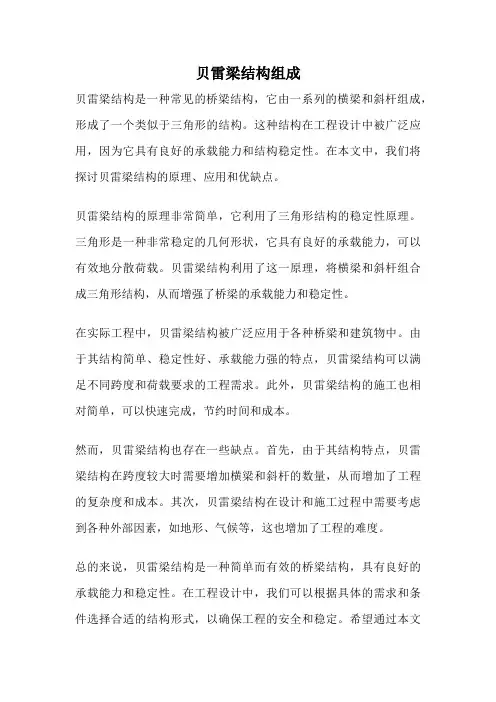 贝雷梁结构组成

贝雷梁结构是一种常见的桥梁结构，它由一系列的横梁和斜杆组成，形成了一个类似于三角形的结构。这种结构在工程设计中被广泛应用，因为它具有良好的承载能力和结构稳定性。在本文中，我们将探讨贝雷梁结构的原理、应用和优缺点。

贝雷梁结构的原理非常简单，它利用了三角形结构的稳定性原理。三角形是一种非常稳定的几何形状，它具有良好的承载能力，可以有效地分散荷载。贝雷梁结构利用了这一原理，将横梁和斜杆组合成三角形结构，从而增强了桥梁的承载能力和稳定性。

在实际工程中，贝雷梁结构被广泛应用于各种桥梁和建筑物中。由于其结构简单、稳定性好、承载能力强的特点，贝雷梁结构可以满足不同跨度和荷载要求的工程需求。此外，贝雷梁结构的施工也相对简单，可以快速完成，节约时间和成本。

然而，贝雷梁结构也存在一些缺点。首先，由于其结构特点，贝雷梁结构在跨度较大时需要增加横梁和斜杆的数量，从而增加了工程的复杂度和成本。其次，贝雷梁结构在设计和施工过程中需要考虑到各种外部因素，如地形、气候等，这也增加了工程的难度。

总的来说，贝雷梁结构是一种简单而有效的桥梁结构，具有良好的承载能力和稳定性。在工程设计中，我们可以根据具体的需求和条件选择合适的结构形式，以确保工程的安全和稳定。希望通过本文